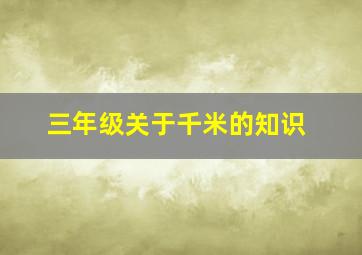 三年级关于千米的知识